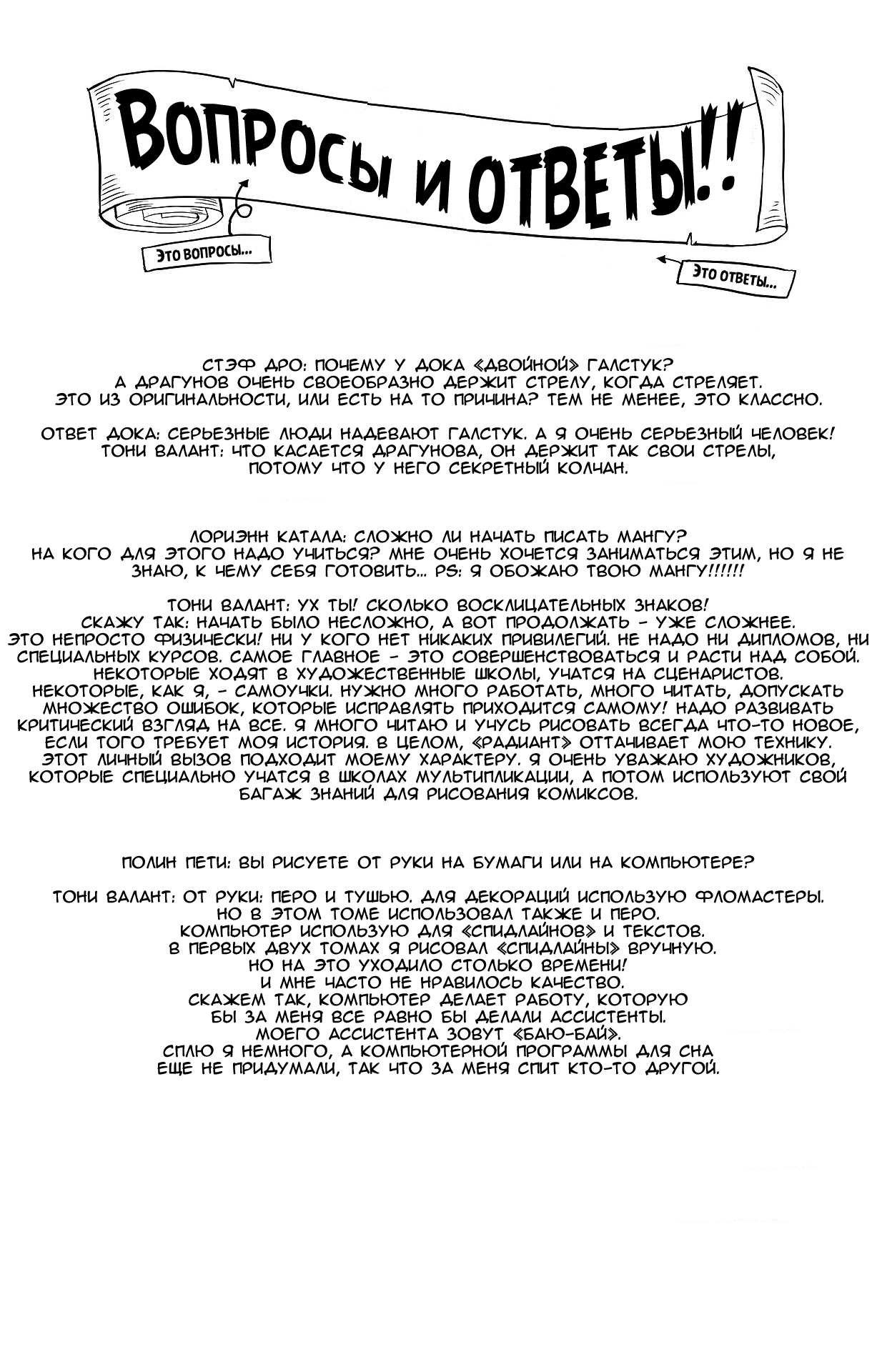 ВОПРОСЫ И ОТВЕТЫ!!

ЭТО ВОПРОСЫ...

ЭТО ОТВЕТЫ...

СТЭФ ДРО: ПОЧЕМУ У ДОКА «ДВОЙНОЙ» ГАЛСТУК? А ДРАГУНОВ ОЧЕНЬ СВОЕОБРАЗНО ДЕРЖИТ СТРЕЛУ, КОГДА СТРЕЛЯЕТ. ЭТО ИЗ ОРИГИНАЛЬНОСТИ, ИЛИ ЕСТЬ НА ТО ПРИЧИНА? ТЕМ НЕ МЕНЕЕ, ЭТО КЛАССНО.

ОТВЕТ ДОКА: СЕРЬЕЗНЫЕ ЛЮДИ НАДЕВАЮТ ГАЛСТУК. А Я ОЧЕНЬ СЕРЬЕЗНЫЙ ЧЕЛОВЕК! ТОНИ ВАЛАНТ: ЧТО КАСАЕТСЯ ДРАГУНОВА, ОН ДЕРЖИТ ТАК СВОИ СТРЕЛЫ, ПОТОМУ ЧТО У НЕГО СЕКРЕТНЫЙ КОЛЧАН.

ЛОРИЭНН КАТАЛА: СЛОЖНО ЛИ НАЧАТЬ ПИСАТЬ МАНГУ? НА КОГО ДЛЯ ЭТОГО НАДО УЧИТЬСЯ? МНЕ ОЧЕНЬ ХОЧЕТСЯ ЗАНИМАТЬСЯ ЭТИМ, НО Я НЕ ЗНАЮ, К ЧЕМУ СЕБЯ ГОТОВИТЬ... PS: Я ОБОЖАЮ ТВОЮ МАНГУ!!!!!!

ТОНИ ВАЛАНТ: УХ ТЫ! СКОЛЬКО ВОСКЛИЦАТЕЛЬНЫХ ЗНАКОВ! СКАЖУ ТАК: НАЧАТЬ БЫЛО НЕСЛОЖНО, А ВОТ ПРОДОЛЖАТЬ - УЖЕ СЛОЖНЕЕ. ЭТО НЕПРОСТО ФИЗИЧЕСКИ! НИ У КОГО НЕТ НИКАКИХ ПРИВИЛЕГИЙ. НЕ НАДО НИ ДИПЛОМОВ, НИ СПЕЦИАЛЬНЫХ КУРСОВ. САМОЕ ГЛАВНОЕ - ЭТО СОВЕРШЕНСТВОВАТЬСЯ И РАСТИ НАД СОБОЙ. НЕКОТОРЫЕ ХОДЯТ В ХУДОЖЕСТВЕННЫЕ ШКОЛЫ, УЧАТСЯ НА СЦЕНАРИСТОВ. НЕКОТОРЫЕ, КАК Я, - САМОУЧКИ. НУЖНО МНОГО РАБОТАТЬ, МНОГО ЧИТАТЬ, ДОПУСКАТЬ МНОЖЕСТВО ОШИБОК, КОТОРЫЕ ИСПРАВЛЯТЬ ПРИХОДИТСЯ САМОМУ! НАДО РАЗВИВАТЬ КРИТИЧЕСКИЙ ВЗГЛЯД НА ВСЕ. Я МНОГО ЧИТАЮ И УЧУСЬ РИСОВАТЬ ВСЕГДА ЧТО-ТО НОВОЕ, ЕСЛИ ТОГО ТРЕБУЕТ МОЯ ИСТОРИЯ. В ЦЕЛОМ, «РАДИАНТ» ОТТАЧИВАЕТ МОЮ ТЕХНИКУ. ЭТОТ ЛИЧНЫЙ ВЫЗОВ ПОДХОДИТ МОЕМУ ХАРАКТЕРУ. Я ОЧЕНЬ УВАЖАЮ ХУДОЖНИКОВ, КОТОРЫЕ СПЕЦИАЛЬНО УЧАТСЯ В ШКОЛАХ МУЛЬТИПЛИКАЦИИ, А ПОТОМ ИСПОЛЬЗУЮТ СВОЙ БАГАЖ ЗНАНИЙ ДЛЯ РИСОВАНИЯ КОМИКСОВ.

ПОЛИН ПЕТИ: ВЫ РИСУЕТЕ ОТ РУКИ НА БУМАГИ ИЛИ НА КОМПЬЮТЕРЕ?

ТОНИ ВАЛАНТ: ОТ РУКИ: ПЕРО И ТУШЬЮ. ДЛЯ ДЕКОРАЦИЙ ИСПОЛЬЗУЮ ФЛОМАСТЕРЫ. НО В ЭТОМ ТОМЕ ИСПОЛЬЗОВАЛ ТАКЖЕ И ПЕРО. КОМПЬЮТЕР ИСПОЛЬЗУЮ ДЛЯ «СПИДЛАЙНОВ» И ТЕКСТОВ. В ПЕРВЫХ ДВУХ ТОМАХ Я РИСОВАЛ «СПИДЛАЙНЫ» ВРУЧНУЮ. НО НА ЭТО УХОДИЛО СТОЛЬКО ВРЕМЕНИ! И МНЕ ЧАСТО НЕ НРАВИЛОСЬ КАЧЕСТВО. СКАЖЕМ ТАК, КОМПЬЮТЕР ДЕЛАЕТ РАБОТУ, КОТОРУЮ БЫ ЗА МЕНЯ ВСЕ РАВНО БЫ ДЕЛАЛИ АССИСТЕНТЫ. МОЕГО АССИСТЕНТА ЗОВУТ «БАЮ-БАЙ». СПЛЮ Я НЕМНОГО, А КОМПЬЮТЕРНОЙ ПРОГРАММЫ ДЛЯ СНА ЕЩЕ НЕ ПРИДУМАЛИ, ТАК ЧТО ЗА МЕНЯ СПИТ КТО-ТО ДРУГОЙ.